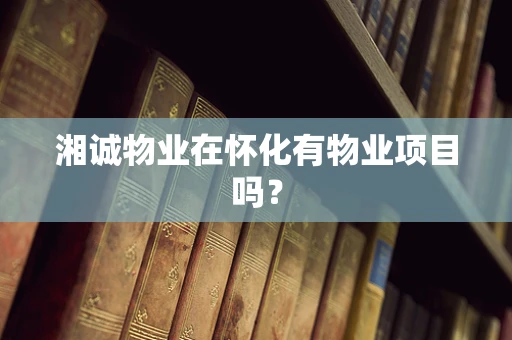 湘诚物业在怀化有物业项目吗？